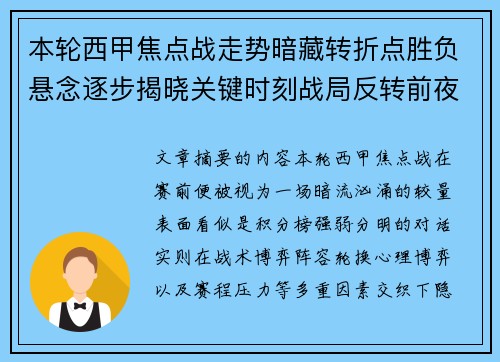 本轮西甲焦点战走势暗藏转折点胜负悬念逐步揭晓关键时刻战局反转前夜

文章摘要的内容本轮西甲焦点战在赛前便被视为一场暗流汹涌的较量表面看似是积分榜强弱分明的对话实则在战术博弈阵容轮换心理博弈以及赛程压力等多重因素交织下隐